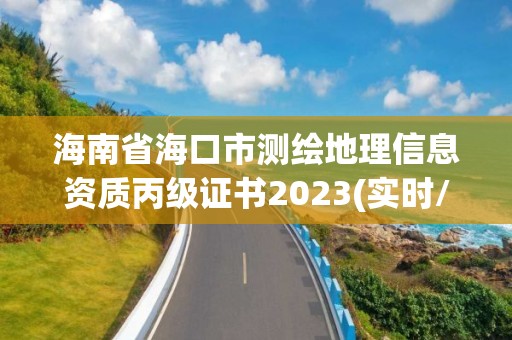 海南省海口市测绘地理信息资质丙级证书2023(实时/